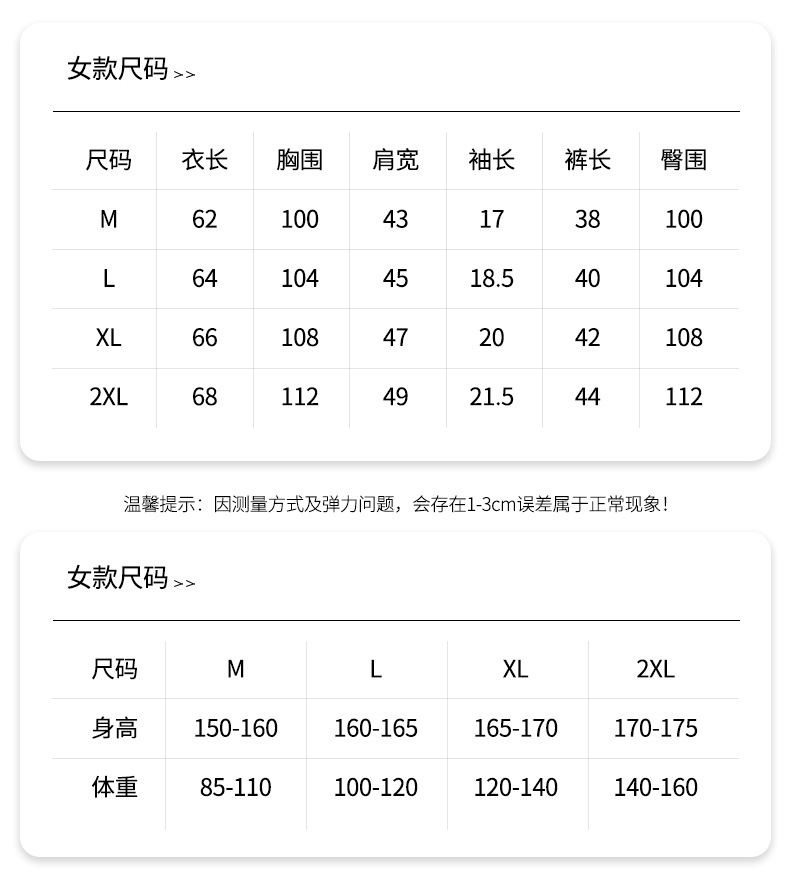 女款尺码 >>

| 尺码 | 衣长 | 胸围 | 肩宽 | 袖长 | 裤长 | 臀围 |
|---|---|---|---|---|---|---|
| M | 62 | 100 | 43 | 17 | 38 | 100 |
| L | 64 | 104 | 45 | 18.5 | 40 | 104 |
| XL | 66 | 108 | 47 | 20 | 42 | 108 |
| 2XL | 68 | 112 | 49 | 21.5 | 44 | 112 |

温馨提示：因测量方式及弹力问题，会存在1-3cm误差属于正常现象！

女款尺码 >>

| 尺码 | M | L | XL | 2XL |
|---|---|---|---|---|
| 身高 | 150-160 | 160-165 | 165-170 | 170-175 |
| 体重 | 85-110 | 100-120 | 120-140 | 140-160 |